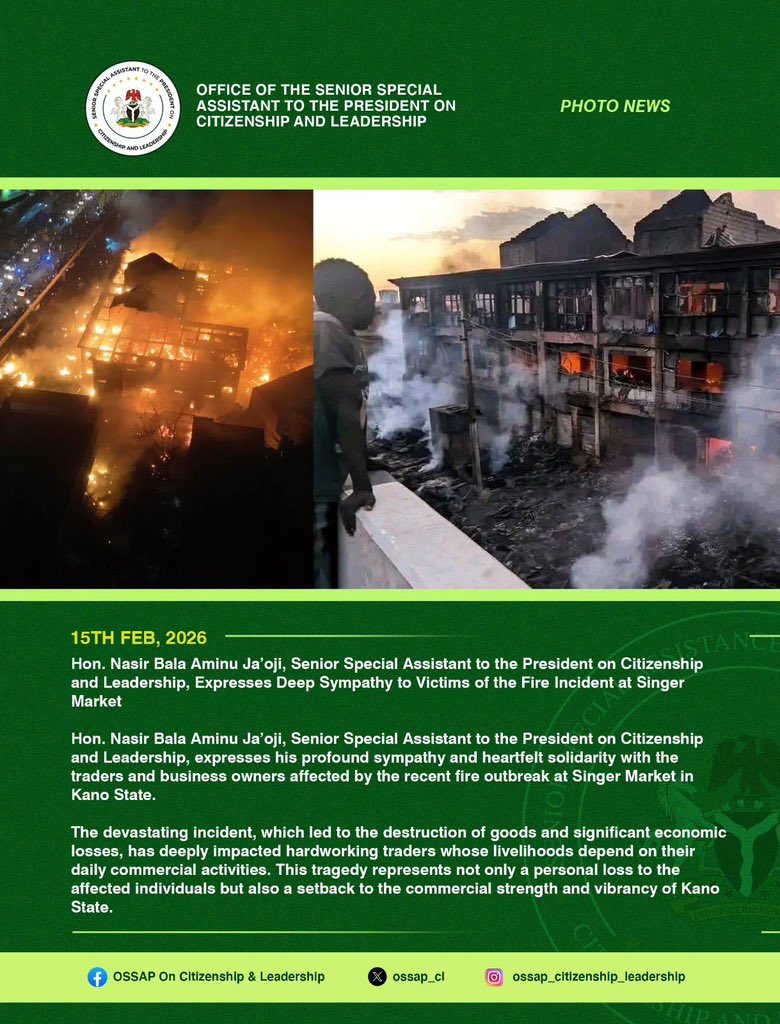 SENIOR SPECIAL ASSISTANT TO THE PRESIDENT ON CITIZENSHIP AND LEADERSHIP

OFFICE OF THE SENIOR SPECIAL ASSISTANT TO THE PRESIDENT ON CITIZENSHIP AND LEADERSHIP

PHOTO NEWS

15TH FEB, 2026

Hon. Nasir Bala Aminu Ja'oji, Senior Special Assistant to the President on Citizenship and Leadership, Expresses Deep Sympathy to Victims of the Fire Incident at Singer Market

Hon. Nasir Bala Aminu Ja'oji, Senior Special Assistant to the President on Citizenship and Leadership, expresses his profound sympathy and heartfelt solidarity with the traders and business owners affected by the recent fire outbreak at Singer Market in Kano State.

The devastating incident, which led to the destruction of goods and significant economic losses, has deeply impacted hardworking traders whose livelihoods depend on their daily commercial activities. This tragedy represents not only a personal loss to the affected individuals but also a setback to the commercial strength and vibrancy of Kano State.

OSSAP On Citizenship & Leadership

ossap_cl

ossap_citizenship_leadership